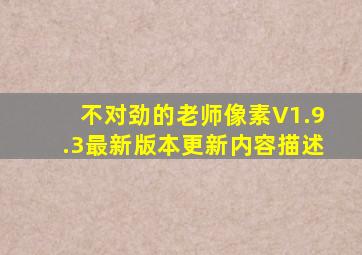 不对劲的老师像素V1.9.3最新版本更新内容描述